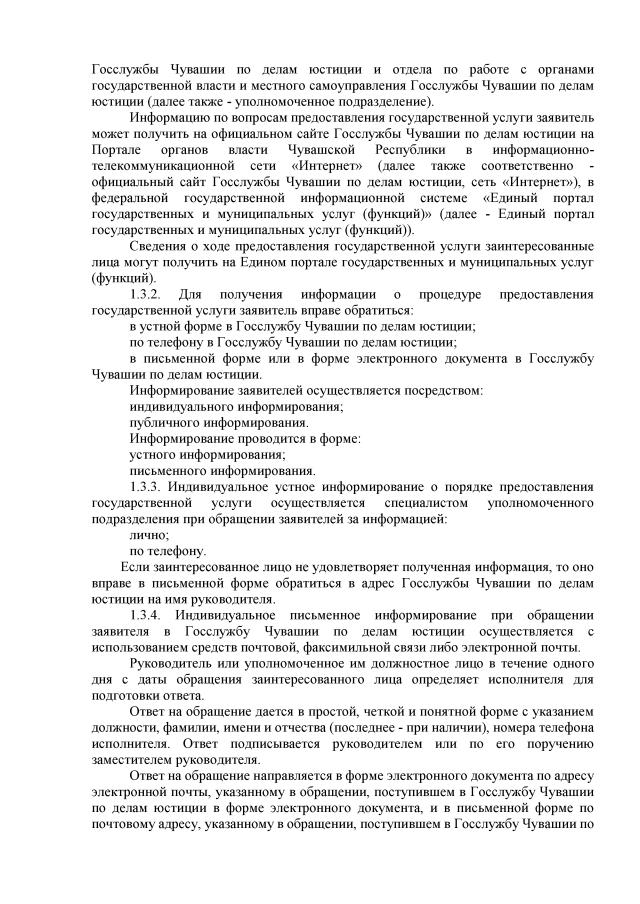 Госслужбы Чувашии по делам юстиции и отдела по работе с органами государственной власти и местного самоуправления Госслужбы Чувашии по делам юстиции (далее также - уполномоченное подразделение).

Информацию по вопросам предоставления государственной услуги заявитель может получить на официальном сайте Госслужбы Чувашии по делам юстиции на Портале органов власти Чувашской Республики в информационно-телекоммуникационной сети «Интернет» (далее также соответственно - официальный сайт Госслужбы Чувашии по делам юстиции, сеть «Интернет»), в федеральной государственной информационной системе «Единый портал государственных и муниципальных услуг (функций)» (далее - Единый портал государственных и муниципальных услуг (функций)).

Сведения о ходе предоставления государственной услуги заинтересованные лица могут получить на Едином портале государственных и муниципальных услуг (функций).

1.3.2. Для получения информации о процедуре предоставления государственной услуги заявитель вправе обратиться:

в устной форме в Госслужбу Чувашии по делам юстиции;

по телефону в Госслужбу Чувашии по делам юстиции;

в письменной форме или в форме электронного документа в Госслужбу Чувашии по делам юстиции.

Информирование заявителей осуществляется посредством:

индивидуального информирования;

публичного информирования.

Информирование проводится в форме:

устного информирования;

письменного информирования.

1.3.3. Индивидуальное устное информирование о порядке предоставления государственной услуги осуществляется специалистом уполномоченного подразделения при обращении заявителей за информацией:

лично;

по телефону.

Если заинтересованное лицо не удовлетворяет полученная информация, то оно вправе в письменной форме обратиться в адрес Госслужбы Чувашии по делам юстиции на имя руководителя.

1.3.4. Индивидуальное письменное информирование при обращении заявителя в Госслужбу Чувашии по делам юстиции осуществляется с использованием средств почтовой, факсимильной связи либо электронной почты.

Руководитель или уполномоченное им должностное лицо в течение одного дня с даты обращения заинтересованного лица определяет исполнителя для подготовки ответа.

Ответ на обращение дается в простой, четкой и понятной форме с указанием должности, фамилии, имени и отчества (последнее - при наличии), номера телефона исполнителя. Ответ подписывается руководителем или по его поручению заместителем руководителя.

Ответ на обращение направляется в форме электронного документа по адресу электронной почты, указанному в обращении, поступившем в Госслужбу Чувашии по делам юстиции в форме электронного документа, и в письменной форме по почтовому адресу, указанному в обращении, поступившем в Госслужбу Чувашии по